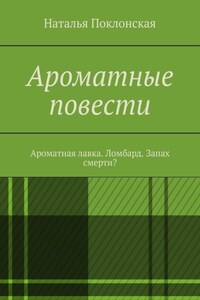 Наталья Поклонская

Ароматные повести

Ароматная лавка. Ломбард. Запах смерти?